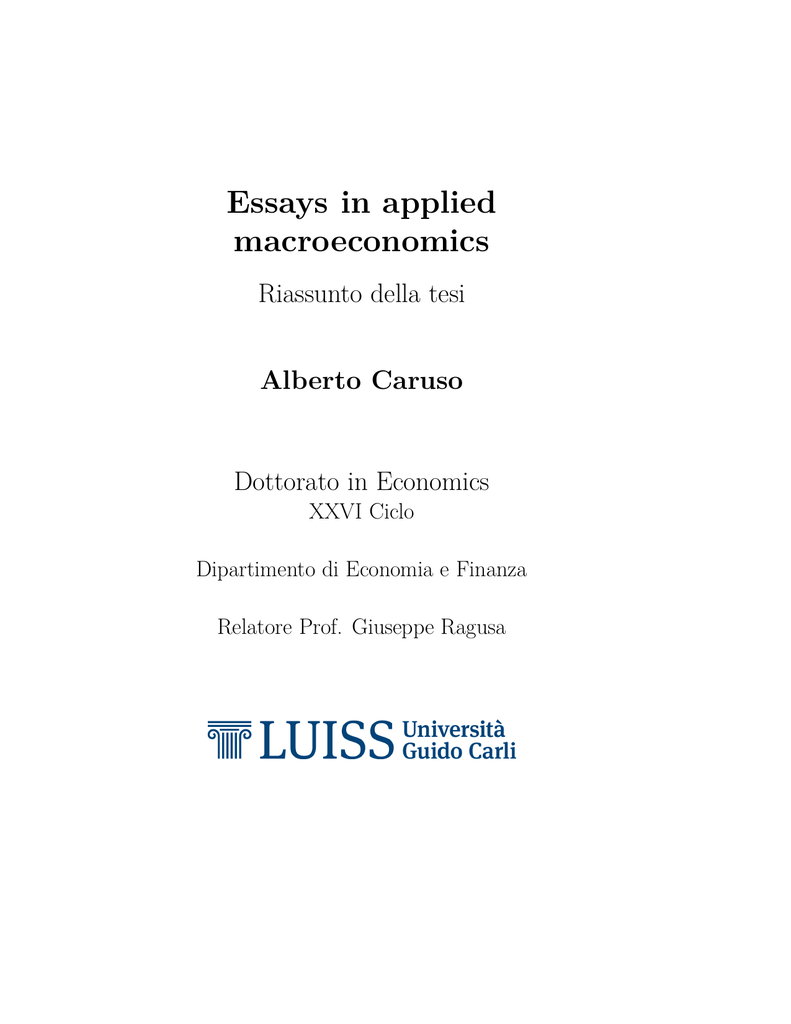 Essays in applied macroeconomics

Riassunto della tesi

Alberto Caruso

Dottorato in Economics
XXVI Ciclo

Dipartimento di Economia e Finanza

Relatore Prof. Giuseppe Ragusa

LUISS Università Guido Carli